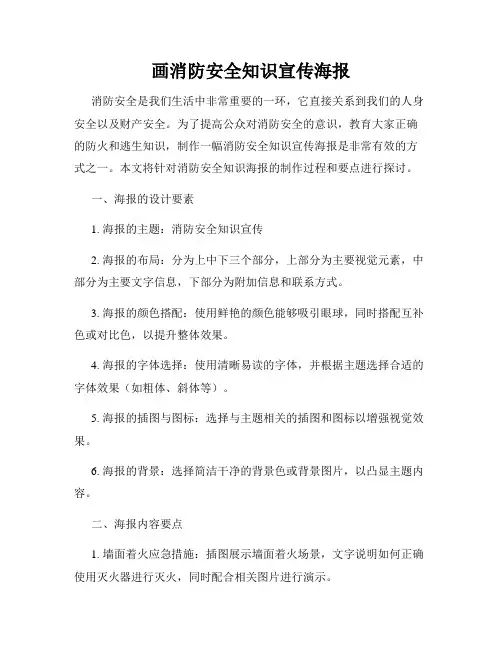 画消防安全知识宣传海报

消防安全是我们生活中非常重要的一环，它直接关系到我们的人身安全以及财产安全。为了提高公众对消防安全的意识，教育大家正确的防火和逃生知识，制作一幅消防安全知识宣传海报是非常有效的方式之一。本文将针对消防安全知识海报的制作过程和要点进行探讨。

一、海报的设计要素

1. 海报的主题：消防安全知识宣传

2. 海报的布局：分为上中下三个部分，上部分为主要视觉元素，中部分为主要文字信息，下部分为附加信息和联系方式。

3. 海报的颜色搭配：使用鲜艳的颜色能够吸引眼球，同时搭配互补色或对比色，以提升整体效果。

4. 海报的字体选择：使用清晰易读的字体，并根据主题选择合适的字体效果（如粗体、斜体等）。

5. 海报的插图与图标：选择与主题相关的插图和图标以增强视觉效果。

6. 海报的背景：选择简洁干净的背景色或背景图片，以凸显主题内容。

二、海报内容要点

1. 墙面着火应急措施：插图展示墙面着火场景，文字说明如何正确使用灭火器进行灭火，同时配合相关图片进行演示。